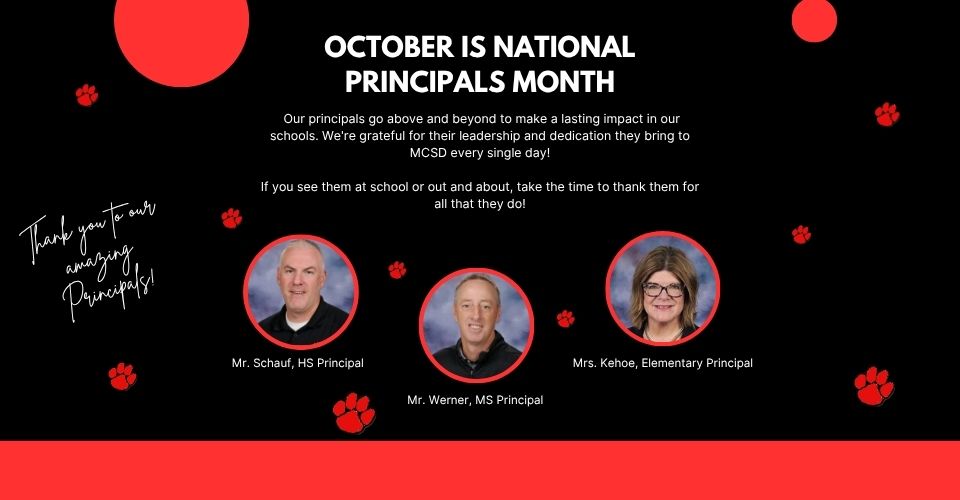 OCTOBER IS NATIONAL PRINCIPALS MONTH

Our principals go above and beyond to make a lasting impact in our schools. We're grateful for their leadership and dedication they bring to MCSD every single day!

If you see them at school or out and about, take the time to thank them for all that they do!

Thank you to our amazing Principals!

Mr. Schauf, HS Principal

Mr. Werner, MS Principal

Mrs. Kehoe, Elementary Principal